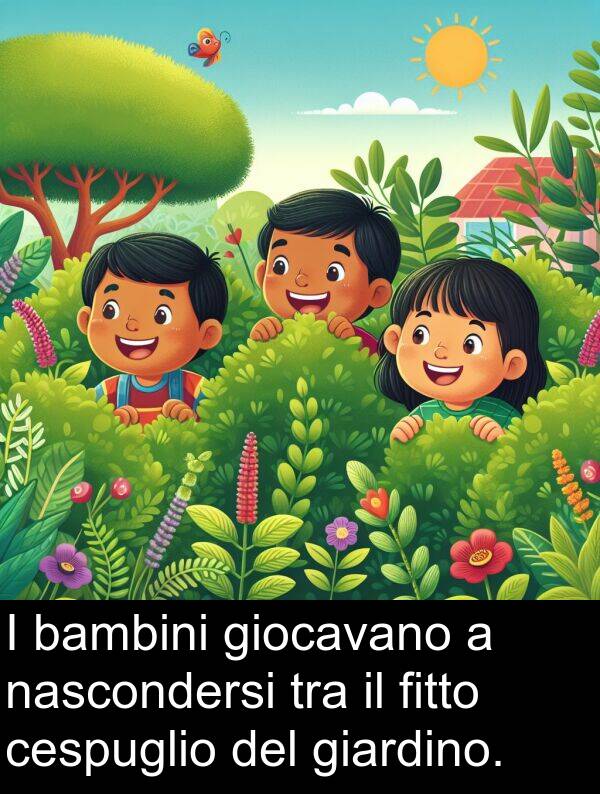 I bambini giocavano a nascondersi tra il fitto cespuglio del giardino.